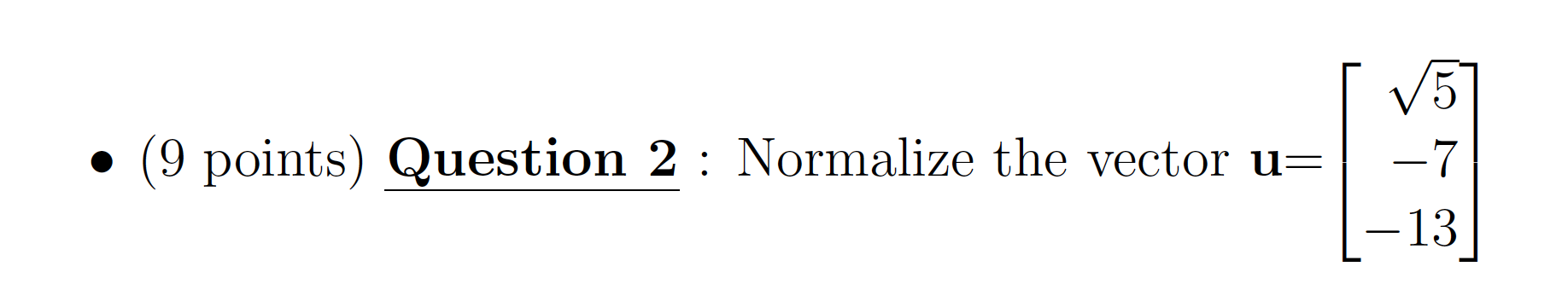 • (9 points) Question 2 : Normalize the vector $\mathbf{u}=\begin{bmatrix} \sqrt{5} \\ -7 \\ -13 \end{bmatrix}$